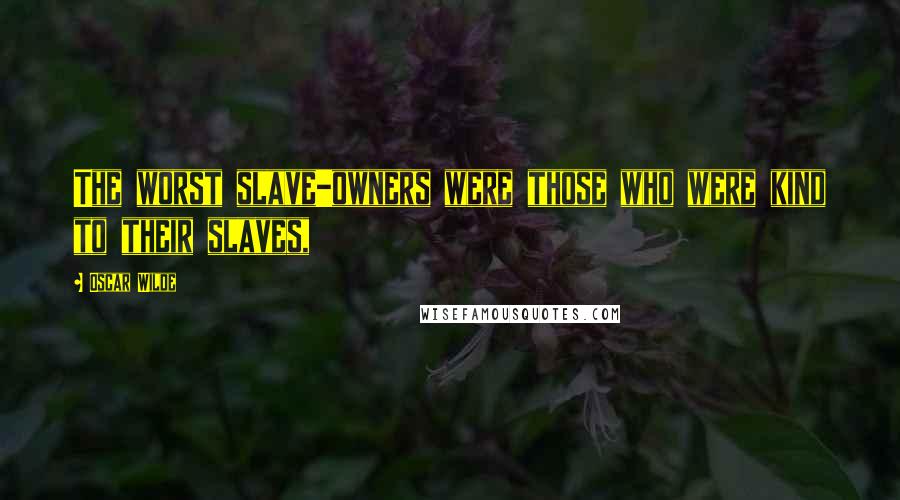 The worst slave-owners were those who were kind to their slaves.

- Oscar Wilde

WISEFAMOUSQUOTES.COM